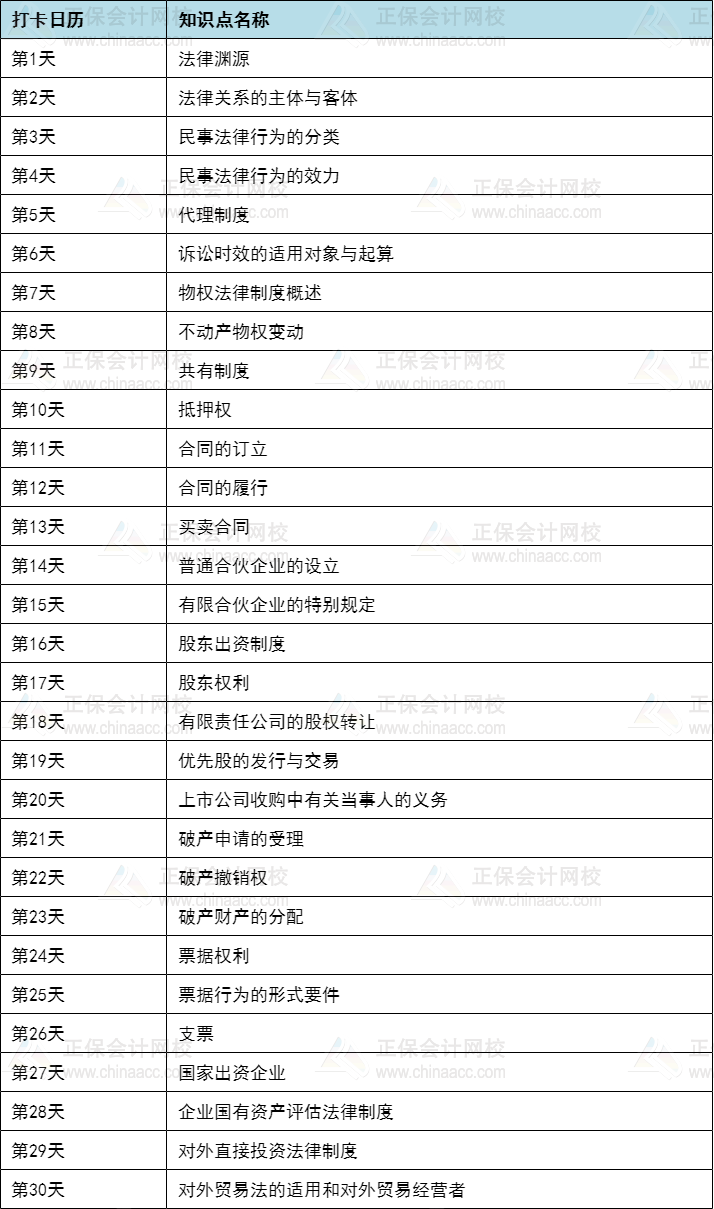 | 打卡日历 | 知识点名称 |
|---|---|
| 第1天 | 法律渊源 |
| 第2天 | 法律关系的主体与客体 |
| 第3天 | 民事法律行为的分类 |
| 第4天 | 民事法律行为的效力 |
| 第5天 | 代理制度 |
| 第6天 | 诉讼时效的适用对象与起算 |
| 第7天 | 物权法律制度概述 |
| 第8天 | 不动产物权变动 |
| 第9天 | 共有制度 |
| 第10天 | 抵押权 |
| 第11天 | 合同的订立 |
| 第12天 | 合同的履行 |
| 第13天 | 买卖合同 |
| 第14天 | 普通合伙企业的设立 |
| 第15天 | 有限合伙企业的特别规定 |
| 第16天 | 股东出资制度 |
| 第17天 | 股东权利 |
| 第18天 | 有限责任公司的股权转让 |
| 第19天 | 优先股的发行与交易 |
| 第20天 | 上市公司收购中有关当事人的义务 |
| 第21天 | 破产申请的受理 |
| 第22天 | 破产撤销权 |
| 第23天 | 破产财产的分配 |
| 第24天 | 票据权利 |
| 第25天 | 票据行为的形式要件 |
| 第26天 | 支票 |
| 第27天 | 国家出资企业 |
| 第28天 | 企业国有资产评估法律制度 |
| 第29天 | 对外直接投资法律制度 |
| 第30天 | 对外贸易法的适用和对外贸易经营者 |

正保会计网校
www.chinaacc.com